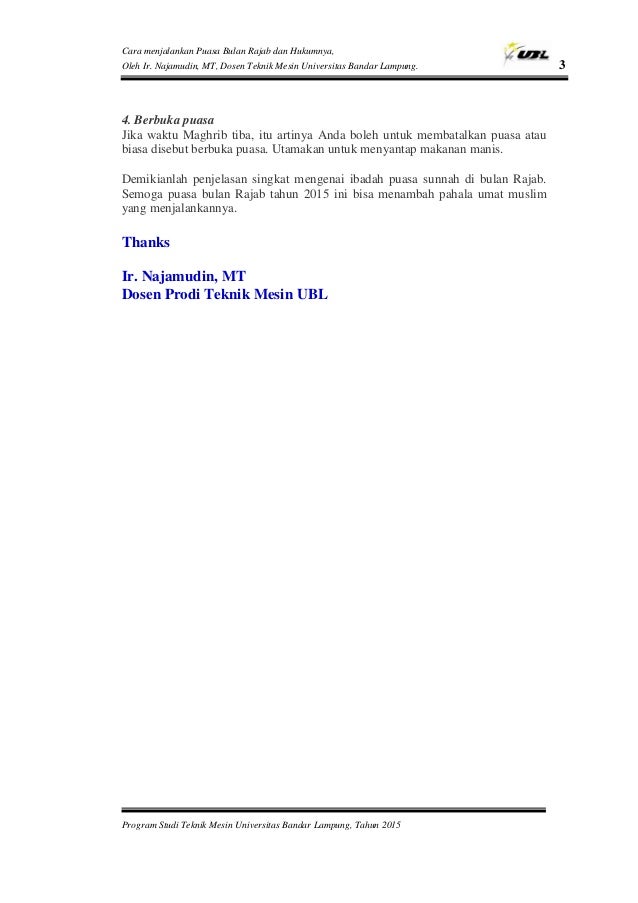 Cara menjalankan Puasa Bulan Rajab dan Hukumnya,
Oleh Ir. Najamudin, MT, Dosen Teknik Mesin Universitas Bandar Lampung.

UBL

3

4. Berbuka puasa
Jika waktu Maghrib tiba, itu artinya Anda boleh untuk membatalkan puasa atau biasa disebut berbuka puasa. Utamakan untuk menyantap makanan manis.

Demikianlah penjelasan singkat mengenai ibadah puasa sunnah di bulan Rajab. Semoga puasa bulan Rajab tahun 2015 ini bisa menambah pahala umat muslim yang menjalankannya.

Thanks

Ir. Najamudin, MT
Dosen Prodi Teknik Mesin UBL

Program Studi Teknik Mesin Universitas Bandar Lampung, Tahun 2015